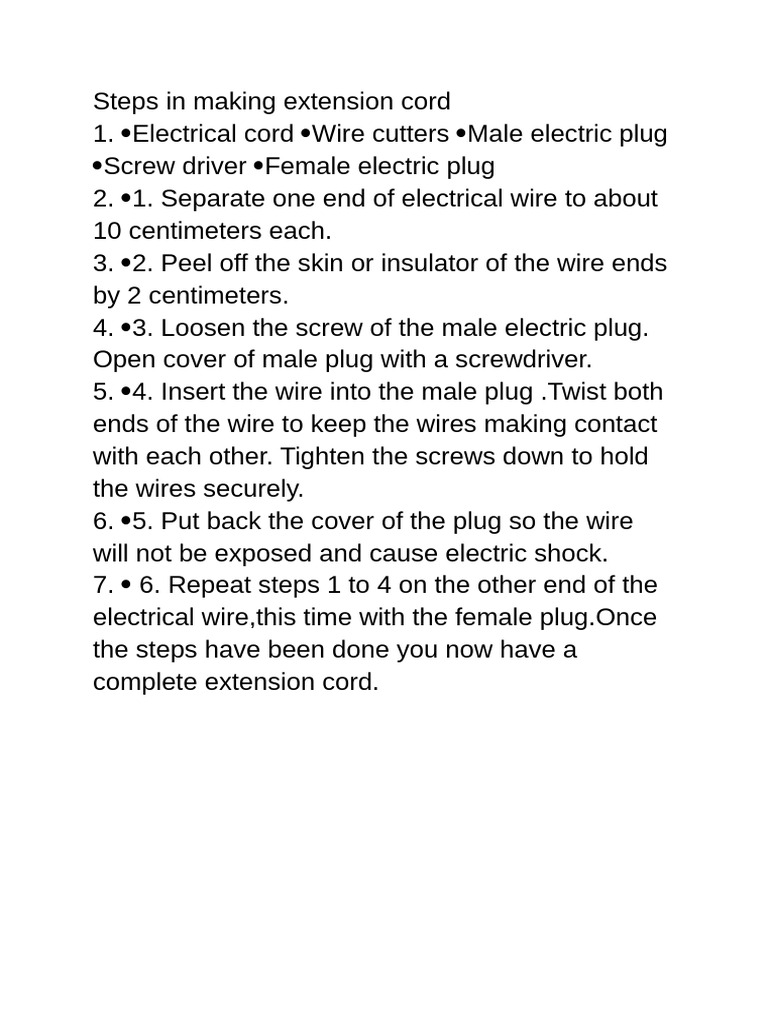 Steps in making extension cord
1. •Electrical cord •Wire cutters •Male electric plug •Screw driver •Female electric plug
2. •1. Separate one end of electrical wire to about 10 centimeters each.
3. •2. Peel off the skin or insulator of the wire ends by 2 centimeters.
4. •3. Loosen the screw of the male electric plug. Open cover of male plug with a screwdriver.
5. •4. Insert the wire into the male plug .Twist both ends of the wire to keep the wires making contact with each other. Tighten the screws down to hold the wires securely.
6. •5. Put back the cover of the plug so the wire will not be exposed and cause electric shock.
7. • 6. Repeat steps 1 to 4 on the other end of the electrical wire,this time with the female plug.Once the steps have been done you now have a complete extension cord.